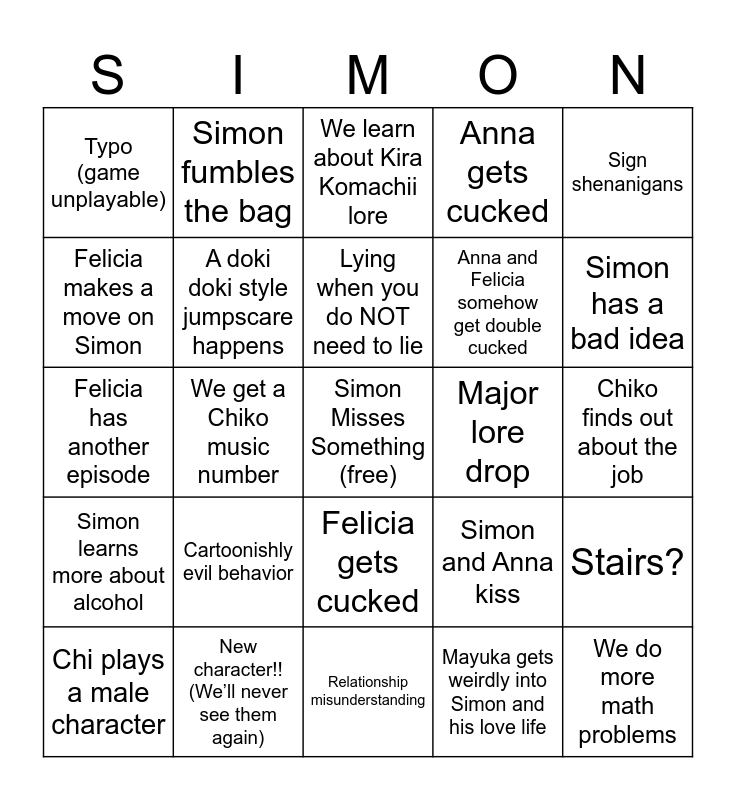 | S | I | M | O | N |
|---|---|---|---|---|
| Typo (game unplayable) | Simon fumbles the bag | We learn about Kira Komachii lore | Anna gets cucked | Sign shenanigans |
| Felicia makes a move on Simon | A doki doki style jumpscare happens | Lying when you do NOT need to lie | Anna and Felicia somehow get double cucked | Simon has a bad idea |
| Felicia has another episode | We get a Chiko music number | Simon Misses Something (free) | Major lore drop | Chiko finds out about the job |
| Simon learns more about alcohol | Cartoonishly evil behavior | Felicia gets cucked | Simon and Anna kiss | Stairs? |
| Chi plays a male character | New character!! (We'll never see them again) | Relationship misunderstanding | Mayuka gets weirdly into Simon and his love life | We do more math problems |